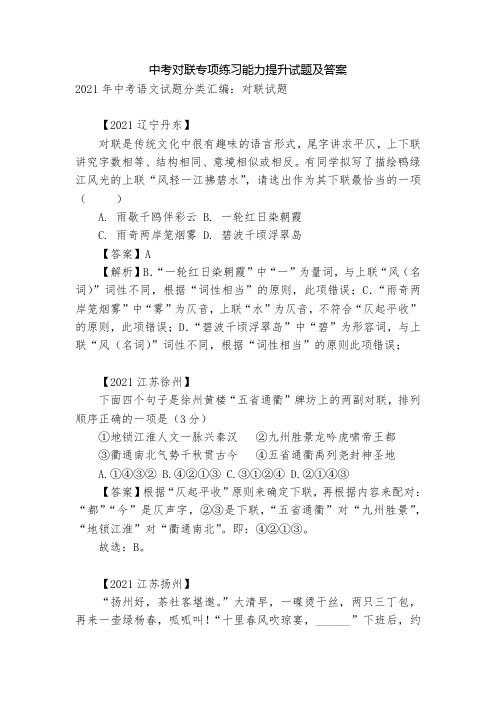 中考对联专项练习能力提升试题及答案

2021 年中考语文试题分类汇编：对联试题

【2021 辽宁丹东】

对联是传统文化中很有趣味的语言形式，尾字讲求平仄，上下联讲究字数相等、结构相同、意境相似或相反。有同学拟写了描绘鸭绿江风光的上联“风轻一江拂碧水”，请选出作为其下联最恰当的一项（　　）

A. 雨歇千鸥伴彩云 B. 一轮红日染朝霞

C. 雨奇两岸笼烟雾 D. 碧波千顷浮翠岛

【答案】A

【解析】B.“一轮红日染朝霞”中“一”为量词，与上联“风（名词）”词性不同，根据“词性相当”的原则，此项错误；C.“雨奇两岸笼烟雾”中“雾”为仄音，上联“水”为仄音，不符合“仄起平收”的原则，此项错误；D.“碧波千顷浮翠岛”中“碧”为形容词，与上联“风（名词）”词性不同，根据“词性相当”的原则此项错误；

【2021 江苏徐州】

下面四个句子是徐州黄楼“五省通衢”牌坊上的两副对联，排列顺序正确的一项是（3 分）

①地锁江淮人文一脉兴秦汉　②九州胜景龙吟虎啸帝王都

③衢通南北气势千秋贯古今　④五省通衢禹列尧封神圣地

A.①④③② B.④②①③ C.③①②④ D.②①④③

【答案】根据“仄起平收”原则来确定下联，再根据内容来配对：“都”“今”是仄声字，②③是下联，“五省通衢”对“九州胜景”，“地锁江淮”对“衢通南北”。即：④②①③。

故选：B。

【2021 江苏扬州】

“扬州好，茶社客堪邀。”大清早，一碟烫干丝，两只三丁包，再来一壶绿杨春，呱呱叫！“十里春风吹琼宴，______”下班后，约